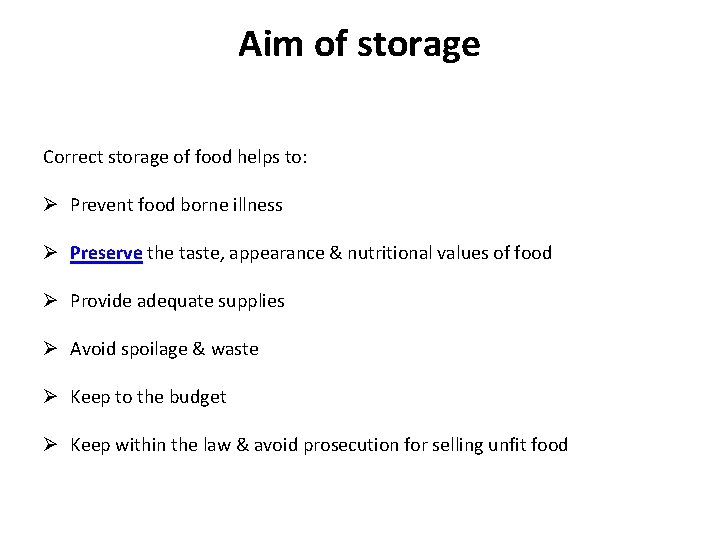 Aim of storage

Correct storage of food helps to:

➢ Prevent food borne illness

➢ Preserve the taste, appearance & nutritional values of food

➢ Provide adequate supplies

➢ Avoid spoilage & waste

➢ Keep to the budget

➢ Keep within the law & avoid prosecution for selling unfit food